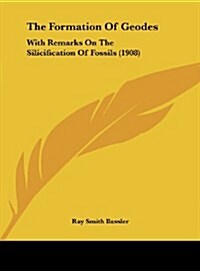 The Formation Of Geodes

With Remarks On The Silicification Of Fossils (1908)

Ray Smith Bassler